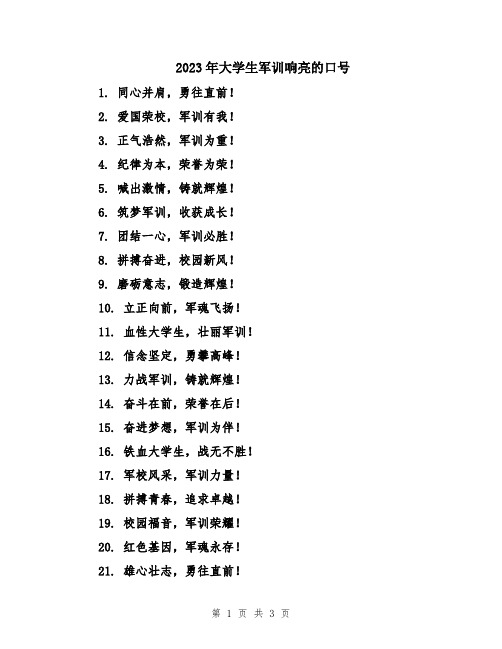 2023年大学生军训响亮的口号

1. 同心并肩，勇往直前！

2. 爱国荣校，军训有我！

3. 正气浩然，军训为重！

4. 纪律为本，荣誉为荣！

5. 喊出激情，铸就辉煌！

6. 筑梦军训，收获成长！

7. 团结一心，军训必胜！

8. 拼搏奋进，校园新风！

9. 磨砺意志，锻造辉煌！

10. 立正向前，军魂飞扬！

11. 血性大学生，壮丽军训！

12. 信念坚定，勇攀高峰！

13. 力战军训，铸就辉煌！

14. 奋斗在前，荣誉在后！

15. 奋进梦想，军训为伴！

16. 铁血大学生，战无不胜！

17. 军校风采，军训力量！

18. 拼搏青春，追求卓越！

19. 校园福音，军训荣耀！

20. 红色基因，军魂永存！

21. 雄心壮志，勇往直前！

第 1 页 共 3 页